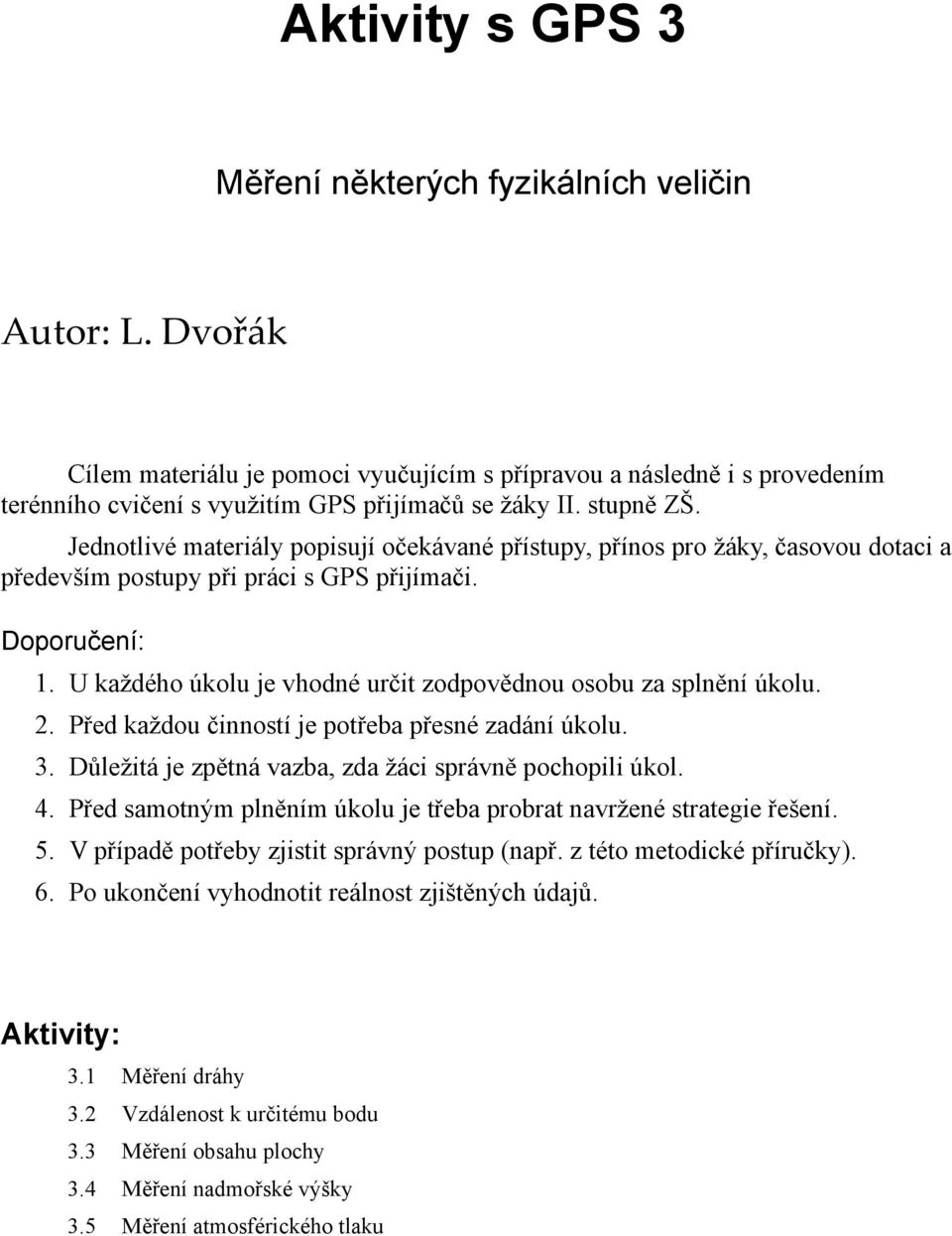 Aktivity s GPS 3

Měření některých fyzikálních veličin

Autor: L. Dvořák

Cílem materiálu je pomoci vyučujícím s přípravou a následně i s provedením terénního cvičení s využitím GPS přijímačů se žáky II. stupně ZŠ.

Jednotlivé materiály popisují očekávané přístupy, přínos pro žáky, časovou dotaci a především postupy při práci s GPS přijímači.

Doporučení:

1. U každého úkolu je vhodné určit zodpovědnou osobu za splnění úkolu.
2. Před každou činností je potřeba přesné zadání úkolu.
3. Důležitá je zpětná vazba, zda žáci správně pochopili úkol.
4. Před samotným plněním úkolu je třeba probrat navržené strategie řešení.
5. V případě potřeby zjistit správný postup (např. z této metodické příručky).
6. Po ukončení vyhodnotit reálnost zjištěných údajů.

Aktivity:

3.1 Měření dráhy
3.2 Vzdálenost k určitému bodu
3.3 Měření obsahu plochy
3.4 Měření nadmořské výšky
3.5 Měření atmosférického tlaku